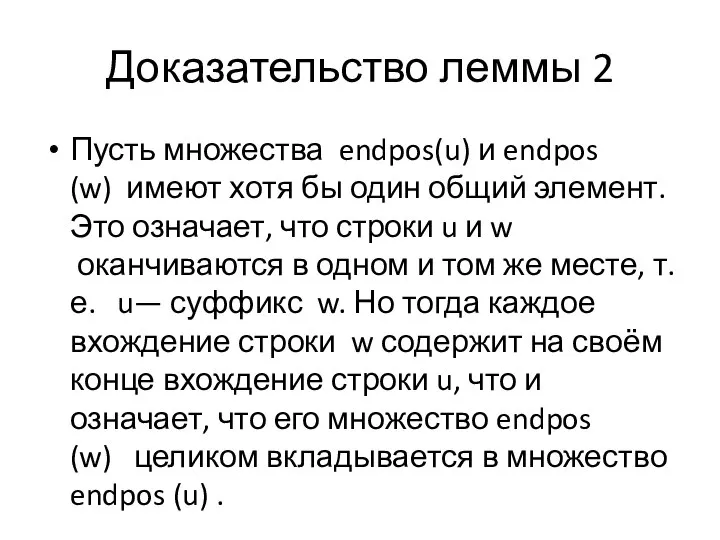 Доказательство леммы 2

• Пусть множества endpos(u) и endpos (w) имеют хотя бы один общий элемент. Это означает, что строки u и w оканчиваются в одном и том же месте, т. е. u— суффикс w. Но тогда каждое вхождение строки w содержит на своём конце вхождение строки u, что и означает, что его множество endpos (w) целиком вкладывается в множество endpos (u) .